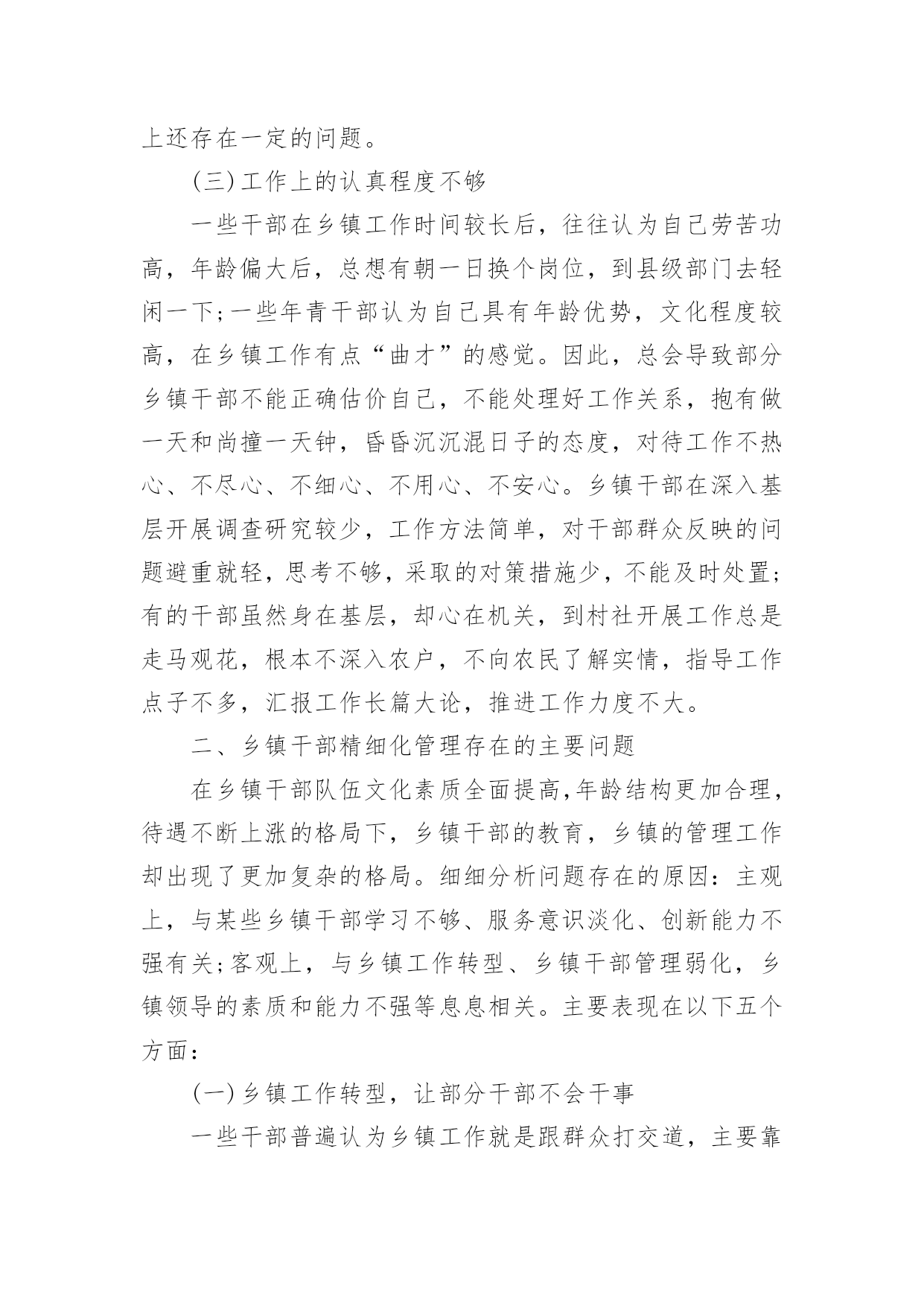 上还存在一定的问题。

(三)工作上的认真程度不够

一些干部在乡镇工作时间较长后，往往认为自己劳苦功高，年龄偏大后，总想有朝一日换个岗位，到县级部门去轻闲一下;一些年青干部认为自己具有年龄优势，文化程度较高，在乡镇工作有点“曲才”的感觉。因此，总会导致部分乡镇干部不能正确估价自己，不能处理好工作关系，抱有做一天和尚撞一天钟，昏昏沉沉混日子的态度，对待工作不热心、不尽心、不细心、不用心、不安心。乡镇干部在深入基层开展调查研究较少，工作方法简单，对干部群众反映的问题避重就轻，思考不够，采取的对策措施少，不能及时处置;有的干部虽然身在基层，却心在机关，到村社开展工作总是走马观花，根本不深入农户，不向农民了解实情，指导工作点子不多，汇报工作长篇大论，推进工作力度不大。

二、乡镇干部精细化管理存在的主要问题

在乡镇干部队伍文化素质全面提高,年龄结构更加合理，待遇不断上涨的格局下，乡镇干部的教育，乡镇的管理工作却出现了更加复杂的格局。细细分析问题存在的原因：主观上，与某些乡镇干部学习不够、服务意识淡化、创新能力不强有关;客观上，与乡镇工作转型、乡镇干部管理弱化，乡镇领导的素质和能力不强等息息相关。主要表现在以下五个方面：

(一)乡镇工作转型，让部分干部不会干事

一些干部普遍认为乡镇工作就是跟群众打交道，主要靠